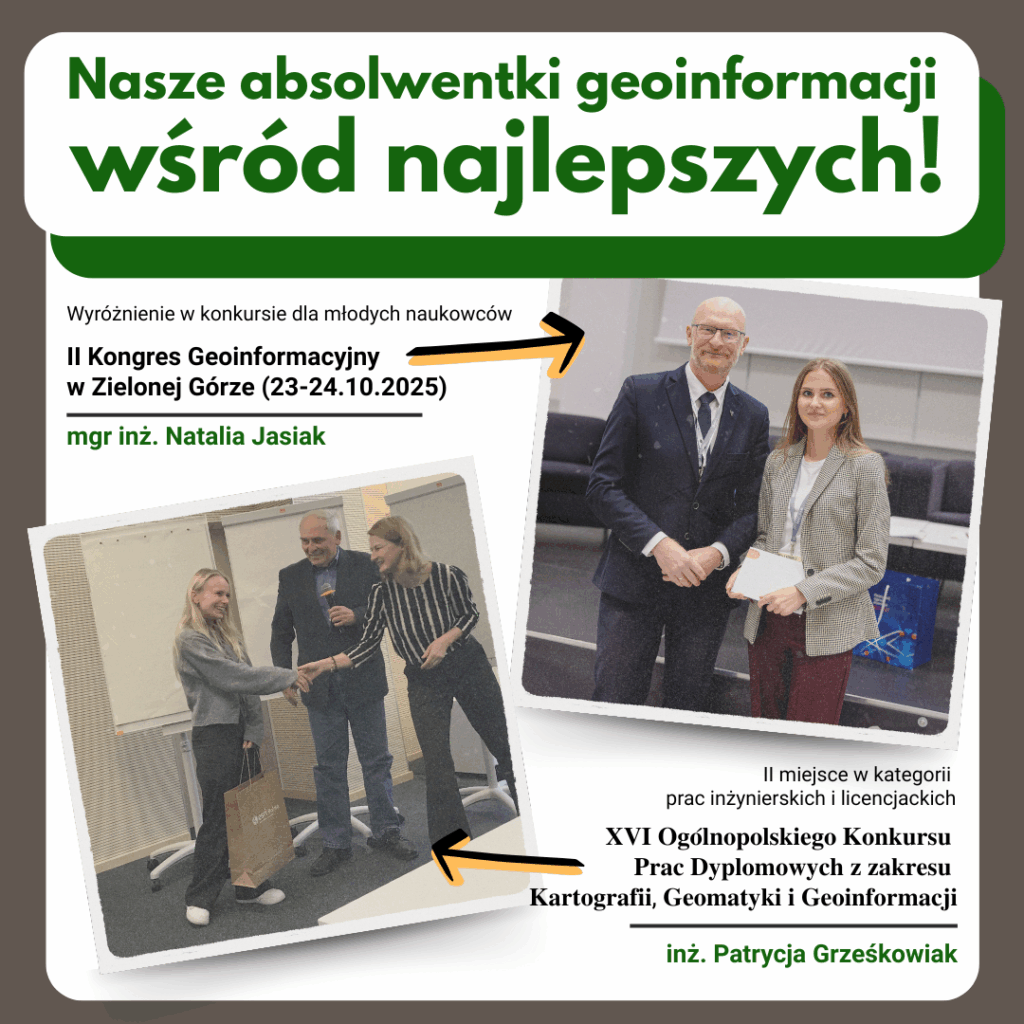 Nasze absolwentki geoinformacji wśród najlepszych!

Wyróżnienie w konkursie dla młodych naukowców

II Kongres Geoinformacyjny
w Zielonej Górze (23-24.10.2025)

mgr inż. Natalia Jasiak

II miejsce w kategorii
prac inżynierskich i licencjackich

XVI Ogólnopolskiego Konkursu
Prac Dyplomowych z zakresu
Kartografii, Geomatyki i Geoinformacji

inż. Patrycja Grześkowiak